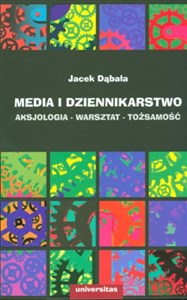 Jacek Dąbała

MEDIA I DZIENNIKARSTWO

AKSJOLOGIA - WARSZTAT - TOŻSAMOŚĆ

universitas